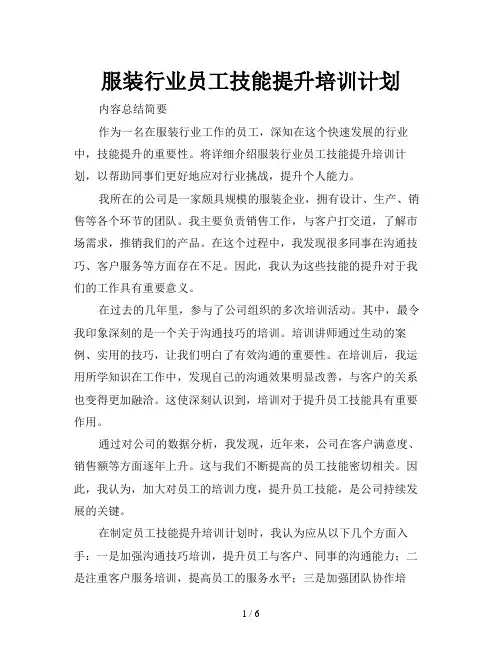 服装行业员工技能提升培训计划

内容总结简要

作为一名在服装行业工作的员工，深知在这个快速发展的行业中，技能提升的重要性。将详细介绍服装行业员工技能提升培训计划，以帮助同事们更好地应对行业挑战，提升个人能力。

我所在的公司是一家颇具规模的服装企业，拥有设计、生产、销售等各个环节的团队。我主要负责销售工作，与客户打交道，了解市场需求，推销我们的产品。在这个过程中，我发现很多同事在沟通技巧、客户服务等方面存在不足。因此，我认为这些技能的提升对于我们的工作具有重要意义。

在过去的几年里，参与了公司组织的多次培训活动。其中，最令我印象深刻的是一个关于沟通技巧的培训。培训讲师通过生动的案例、实用的技巧，让我们明白了有效沟通的重要性。在培训后，我运用所学知识在工作中，发现自己的沟通效果明显改善，与客户的关系也变得更加融洽。这使深刻认识到，培训对于提升员工技能具有重要作用。

通过对公司的数据分析，我发现，近年来，公司在客户满意度、销售额等方面逐年上升。这与我们不断提高的员工技能密切相关。因此，我认为，加大对员工的培训力度，提升员工技能，是公司持续发展的关键。

在制定员工技能提升培训计划时，我认为应从以下几个方面入手：一是加强沟通技巧培训，提升员工与客户、同事的沟通能力；二是注重客户服务培训，提高员工的服务水平；三是加强团队协作培

1 / 6